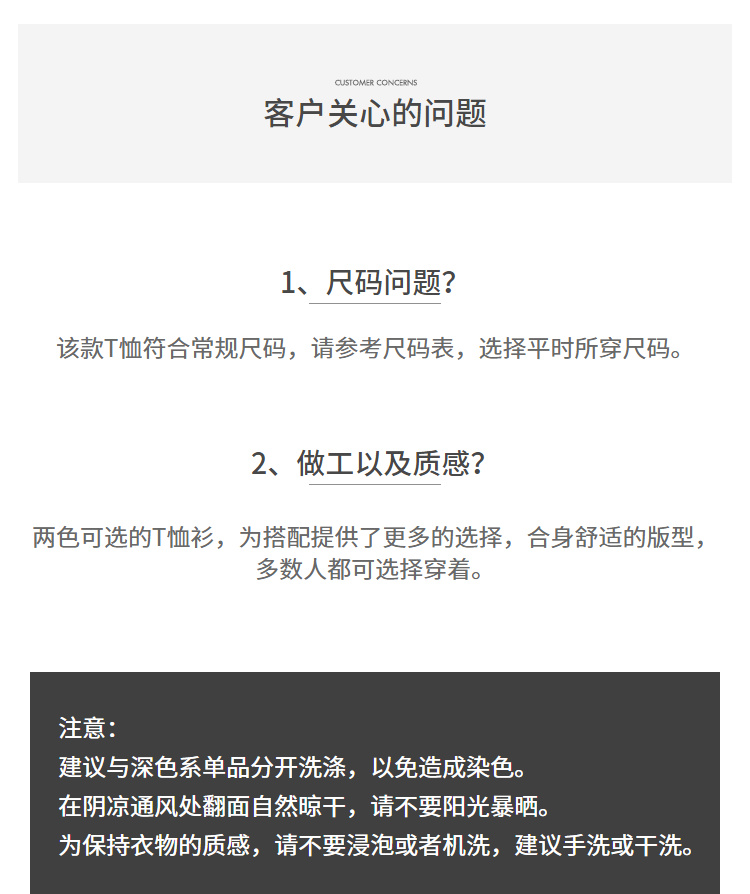 CUSTOMER CONCERNS
客户关心的问题

1、尺码问题?

该款T恤符合常规尺码，请参考尺码表，选择平时所穿尺码。

2、做工以及质感?

两色可选的T恤衫，为搭配提供了更多的选择，合身舒适的版型，多数人都可选择穿着。

注意：
建议与深色系单品分开洗涤，以免造成染色。
在阴凉通风处翻面自然晾干，请不要阳光暴晒。
为保持衣物的质感，请不要浸泡或者机洗，建议手洗或干洗。